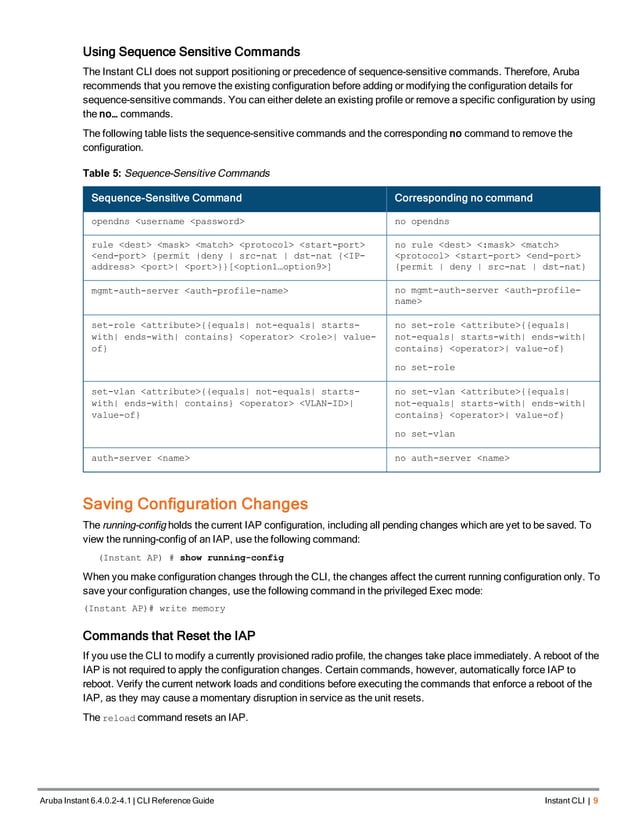 Using Sequence Sensitive Commands

The Instant CLI does not support positioning or precedence of sequence-sensitive commands. Therefore, Aruba recommends that you remove the existing configuration before adding or modifying the configuration details for sequence-sensitive commands. You can either delete an existing profile or remove a specific configuration by using the no… commands.

The following table lists the sequence-sensitive commands and the corresponding no command to remove the configuration.

Table 5: Sequence-Sensitive Commands

| Sequence-Sensitive Command | Corresponding no command |
|---|---|
| opendns <username <password> | no opendns |
| rule <dest> <mask> <match> <protocol> <start-port> <end-port> {permit \|deny \| src-nat \| dst-nat {<IP-address> <port>\| <port>}}[<option1…option9>] | no rule <dest> <:mask> <match> <protocol> <start-port> <end-port> {permit \| deny \| src-nat \| dst-nat} |
| mgmt-auth-server <auth-profile-name> | no mgmt-auth-server <auth-profile-name> |
| set-role <attribute>{{equals\| not-equals\| starts-with\| ends-with\| contains} <operator> <role>\| value-of} | no set-role <attribute>{{equals\| not-equals\| starts-with\| ends-with\| contains} <operator>\| value-of} no set-role |
| set-vlan <attribute>{{equals\| not-equals\| starts-with\| ends-with\| contains} <operator> <VLAN-ID>\| value-of} | no set-vlan <attribute>{{equals\| not-equals\| starts-with\| ends-with\| contains} <operator>\| value-of} no set-vlan |
| auth-server <name> | no auth-server <name> |

Saving Configuration Changes

The running-config holds the current IAP configuration, including all pending changes which are yet to be saved. To view the running-config of an IAP, use the following command:

(Instant AP) # show running-config

When you make configuration changes through the CLI, the changes affect the current running configuration only. To save your configuration changes, use the following command in the privileged Exec mode:

(Instant AP)# write memory

Commands that Reset the IAP

If you use the CLI to modify a currently provisioned radio profile, the changes take place immediately. A reboot of the IAP is not required to apply the configuration changes. Certain commands, however, automatically force IAP to reboot. Verify the current network loads and conditions before executing the commands that enforce a reboot of the IAP, as they may cause a momentary disruption in service as the unit resets.

The reload command resets an IAP.

Aruba Instant 6.4.0.2-4.1 | CLI Reference Guide    Instant CLI | 9